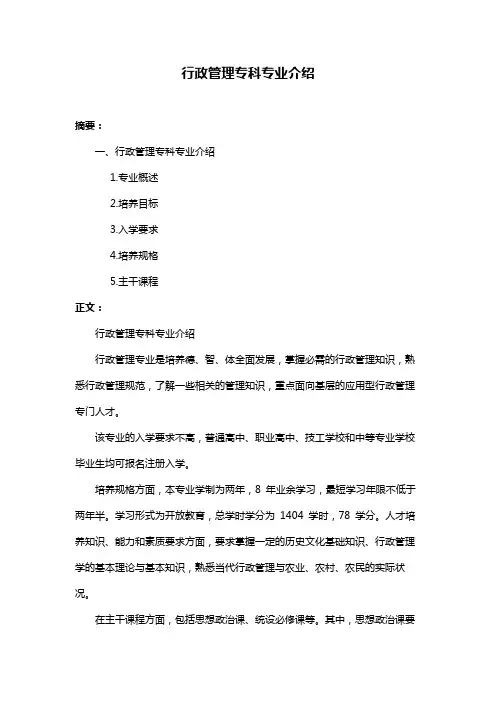 行政管理专科专业介绍

摘要：

一、行政管理专科专业介绍

1.专业概述

2.培养目标

3.入学要求

4.培养规格

5.主干课程

正文：

行政管理专科专业介绍

行政管理专业是培养德、智、体全面发展，掌握必需的行政管理知识，熟悉行政管理规范，了解一些相关的管理知识，重点面向基层的应用型行政管理专门人才。

该专业的入学要求不高，普通高中、职业高中、技工学校和中等专业学校毕业生均可报名注册入学。

培养规格方面，本专业学制为两年，8 年业余学习，最短学习年限不低于两年半。学习形式为开放教育，总学时学分为 1404 学时，78 学分。人才培养知识、能力和素质要求方面，要求掌握一定的历史文化基础知识、行政管理学的基本理论与基本知识，熟悉当代行政管理与农业、农村、农民的实际状况。

在主干课程方面，包括思想政治课、统设必修课等。其中，思想政治课要